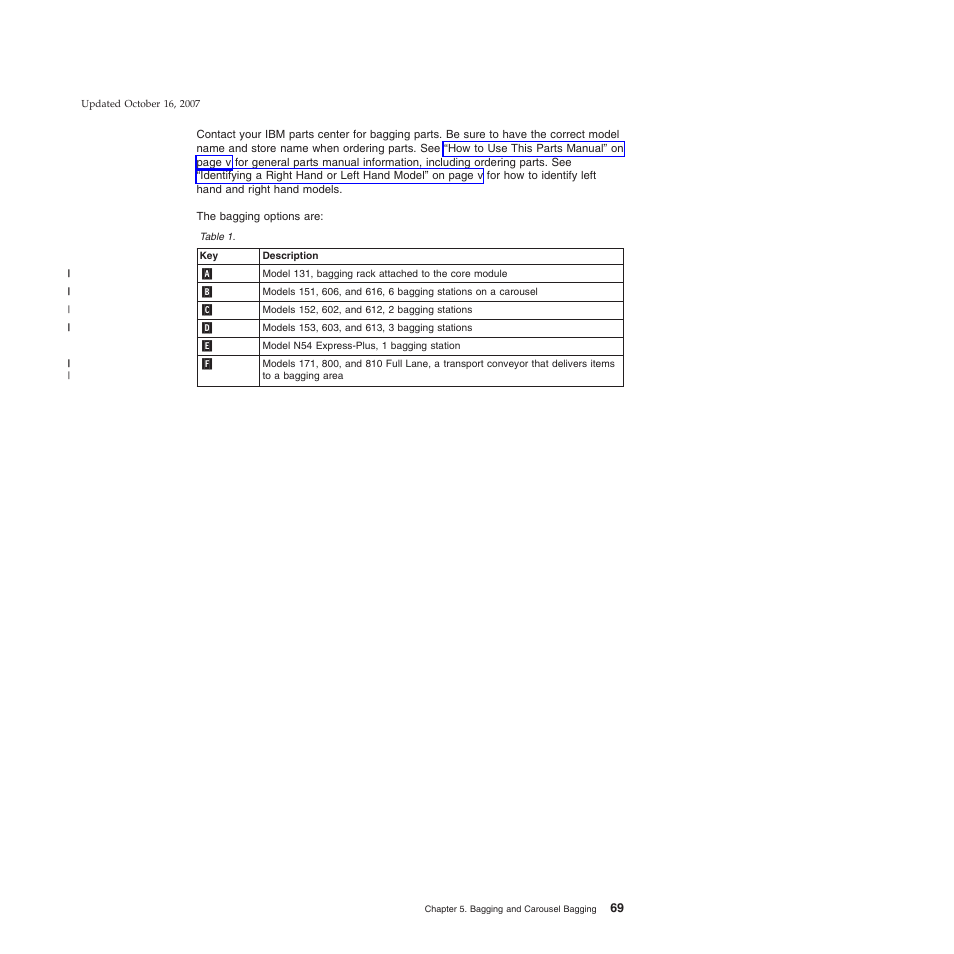 Updated October 16, 2007

Contact your IBM parts center for bagging parts. Be sure to have the correct model name and store name when ordering parts. See "How to Use This Parts Manual" on page v for general parts manual information, including ordering parts. See "Identifying a Right Hand or Left Hand Model" on page v for how to identify left hand and right hand models.

The bagging options are:

Table 1.

| Key | Description |
|---|---|
| A | Model 131, bagging rack attached to the core module |
| B | Models 151, 606, and 616, 6 bagging stations on a carousel |
| C | Models 152, 602, and 612, 2 bagging stations |
| D | Models 153, 603, and 613, 3 bagging stations |
| E | Model N54 Express-Plus, 1 bagging station |
| F | Models 171, 800, and 810 Full Lane, a transport conveyor that delivers items to a bagging area |

Chapter 5. Bagging and Carousel Bagging 69